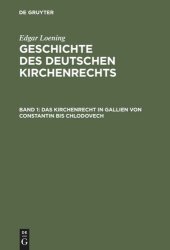 DE GRUYTER

Edgar Loening

GESCHICHTE DES DEUTSCHEN KIRCHENRECHTS

BAND 1: DAS KIRCHENRECHT IN GALLIEN VON CONSTANTIN BIS CHLODOVECH

DE
G